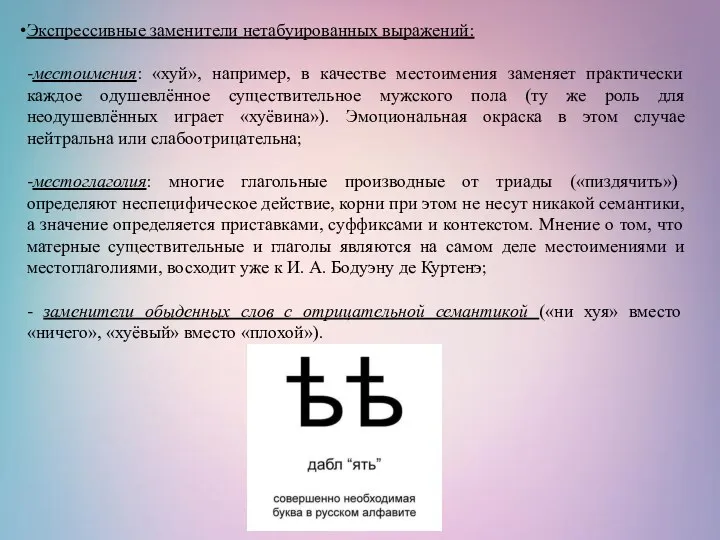 •Экспрессивные заменители нетабуированных выражений:

-местоимения: «хуй», например, в качестве местоимения заменяет практически каждое одушевлённое существительное мужского пола (ту же роль для неодушевлённых играет «хуёвина»). Эмоциональная окраска в этом случае нейтральна или слабоотрицательна;

-местоглаголия: многие глагольные производные от триады («пиздячить») определяют неспецифическое действие, корни при этом не несут никакой семантики, а значение определяется приставками, суффиксами и контекстом. Мнение о том, что матерные существительные и глаголы являются на самом деле местоимениями и местоглаголиями, восходит уже к И. А. Бодуэну де Куртенэ;

- заменители обыденных слов с отрицательной семантикой («ни хуя» вместо «ничего», «хуёвый» вместо «плохой»).

ѢѢ

дабл "ять"

совершенно необходимая буква в русском алфавите